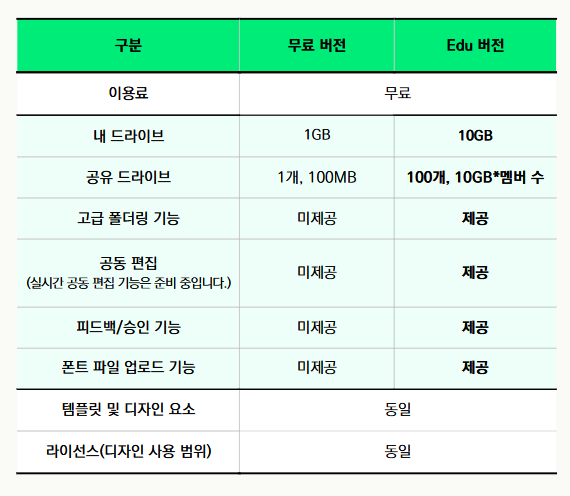 | 구분 | 무료 버전 | Edu 버전 |
|---|---|---|
| 이용료 | 무료 | |
| 내 드라이브 | 1GB | 10GB |
| 공유 드라이브 | 1개, 100MB | 100개, 10GB*멤버 수 |
| 고급 폴더링 기능 | 미제공 | 제공 |
| 공동 편집 (실시간 공동 편집 기능은 준비 중입니다.) | 미제공 | 제공 |
| 피드백/승인 기능 | 미제공 | 제공 |
| 폰트 파일 업로드 기능 | 미제공 | 제공 |
| 템플릿 및 디자인 요소 | 동일 | |
| 라이선스(디자인 사용 범위) | 동일 | |